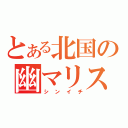 とある北国の
幽マリス
シンイチ